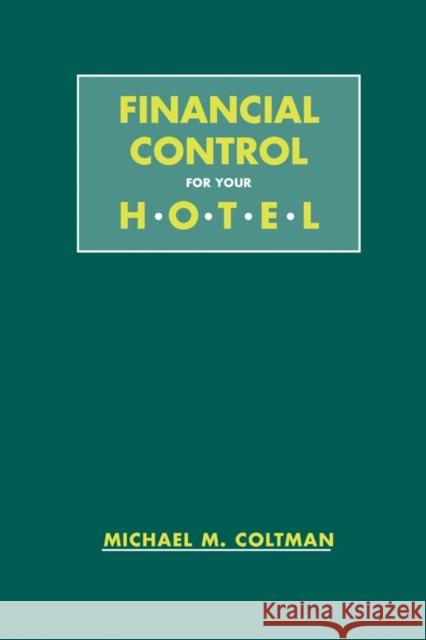 FINANCIAL CONTROL FOR YOUR H•O•T•E•L

MICHAEL M. COLTMAN